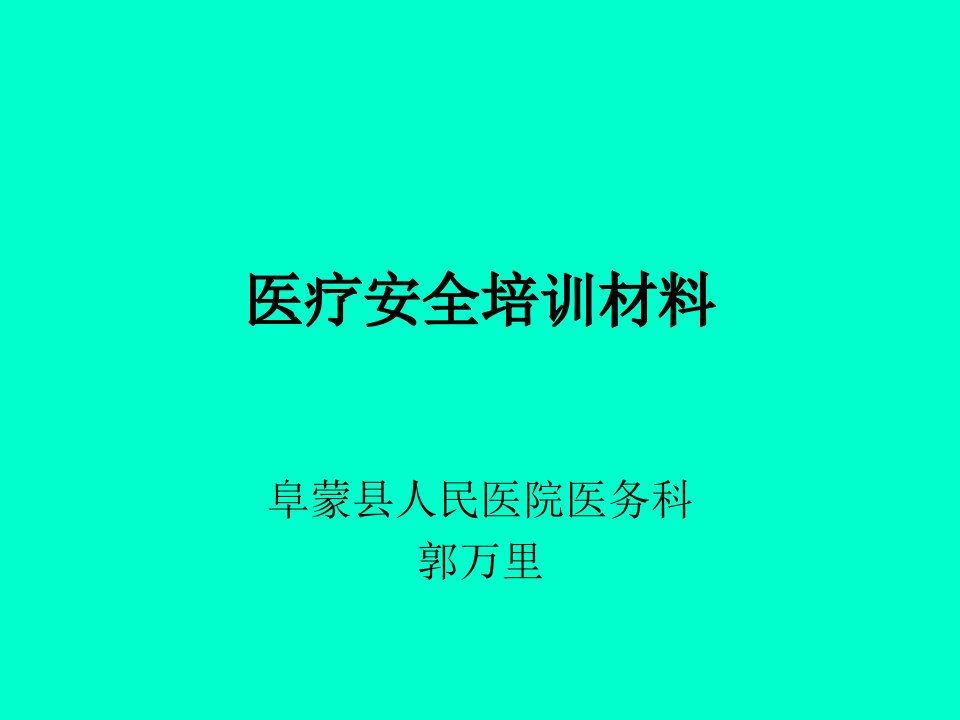 医疗安全培训材料

阜蒙县人民医院医务科
郭万里